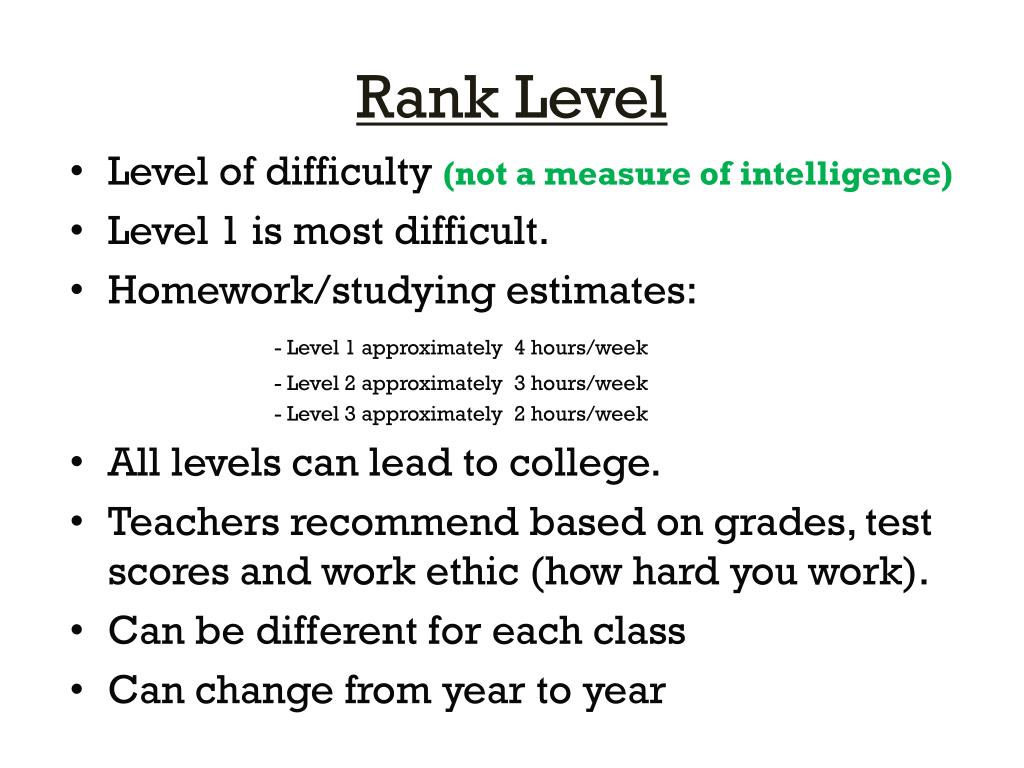 Rank Level

• Level of difficulty (not a measure of intelligence)
• Level 1 is most difficult.
• Homework/studying estimates:

- Level 1 approximately 4 hours/week
- Level 2 approximately 3 hours/week
- Level 3 approximately 2 hours/week

• All levels can lead to college.
• Teachers recommend based on grades, test scores and work ethic (how hard you work).
• Can be different for each class
• Can change from year to year